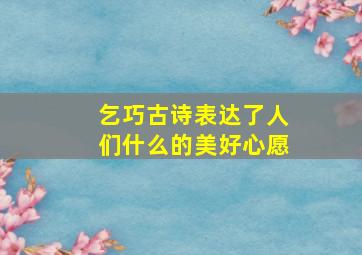 乞巧古诗表达了人们什么的美好心愿